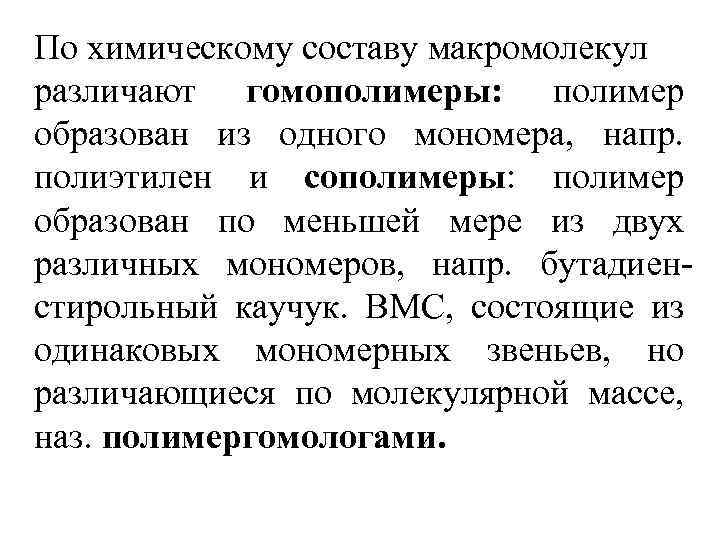 По химическому составу макромолекул различают гомополимеры: полимер образован из одного мономера, напр. полиэтилен и сополимеры: полимер образован по меньшей мере из двух различных мономеров, напр. бутадиен-стирольный каучук. ВМС, состоящие из одинаковых мономерных звеньев, но различающиеся по молекулярной массе, наз. полимергомологами.